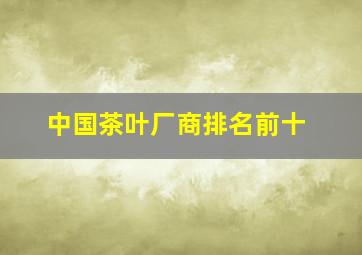 中国茶叶厂商排名前十